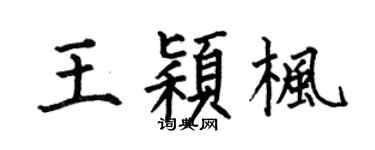 王穎楓

词典网